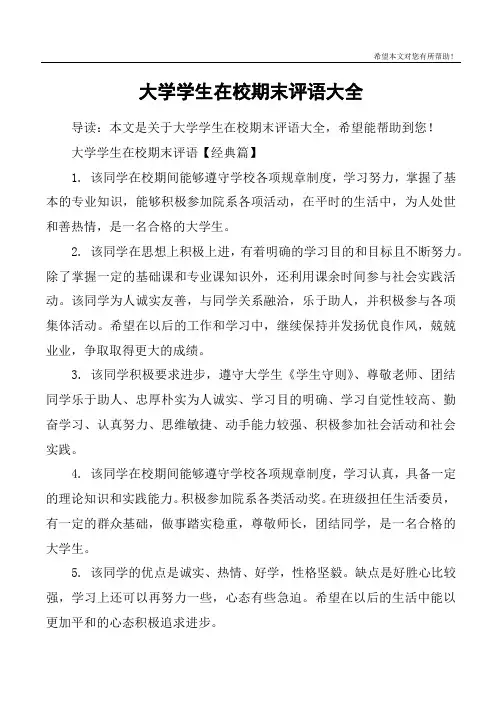 希望本文对您有所帮助！

大学学生在校期末评语大全

导读：本文是关于大学学生在校期末评语大全，希望能帮助到您！

大学学生在校期末评语【经典篇】

1. 该同学在校期间能够遵守学校各项规章制度，学习努力，掌握了基本的专业知识，能够积极参加院系各项活动，在平时的生活中，为人处世和善热情，是一名合格的大学生。

2. 该同学在思想上积极上进，有着明确的学习目的和目标且不断努力。除了掌握一定的基础课和专业课知识外，还利用课余时间参与社会实践活动。该同学为人诚实友善，与同学关系融洽，乐于助人，并积极参与各项集体活动。希望在以后的工作和学习中，继续保持并发扬优良作风，兢兢业业，争取取得更大的成绩。

3. 该同学积极要求进步，遵守大学生《学生守则》、尊敬老师、团结同学乐于助人、忠厚朴实为人诚实、学习目的明确、学习自觉性较高、勤奋学习、认真努力、思维敏捷、动手能力较强、积极参加社会活动和社会实践。

4. 该同学在校期间能够遵守学校各项规章制度，学习认真，具备一定的理论知识和实践能力。积极参加院系各类活动奖。在班级担任生活委员，有一定的群众基础，做事踏实稳重，尊敬师长，团结同学，是一名合格的大学生。

5. 该同学的优点是诚实、热情、好学，性格坚毅。缺点是好胜心比较强，学习上还可以再努力一些，心态有些急迫。希望在以后的生活中能以更加平和的心态积极追求进步。